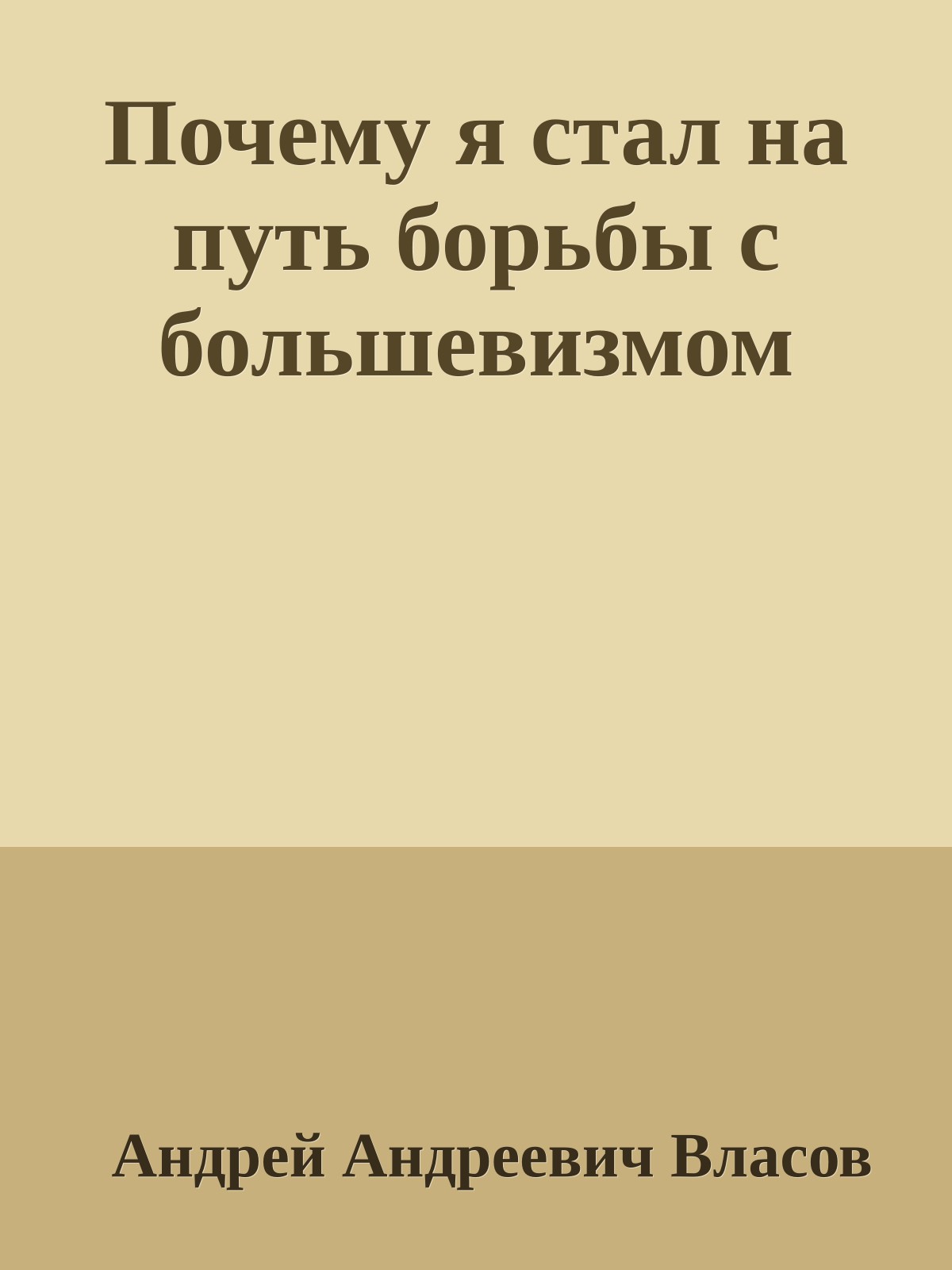 Почему я стал на путь борьбы с большевизмом

Андрей Андреевич Власов